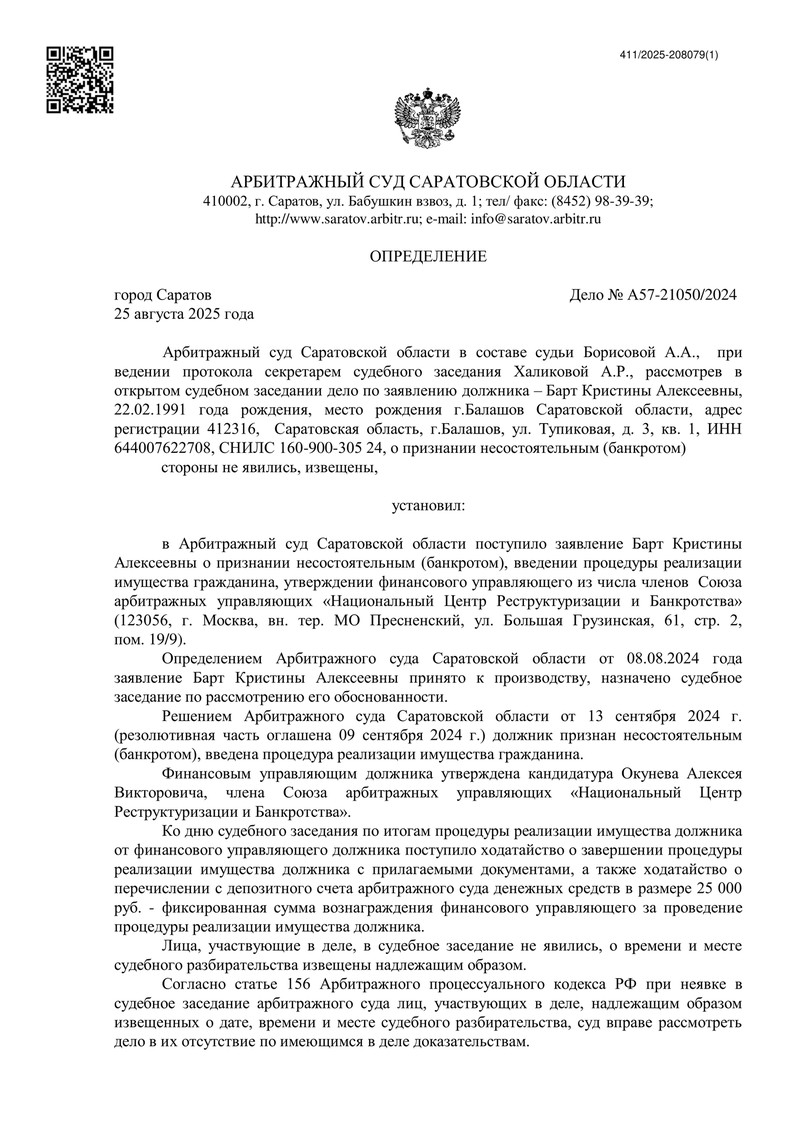 411/2025-208079(1)

АРБИТРАЖНЫЙ СУД САРАТОВСКОЙ ОБЛАСТИ
410002, г. Саратов, ул. Бабушкин взвоз, д. 1; тел/ факс: (8452) 98-39-39;
http://www.saratov.arbitr.ru; e-mail: info@saratov.arbitr.ru

ОПРЕДЕЛЕНИЕ

город Саратов
25 августа 2025 года

Дело № А57-21050/2024

Арбитражный суд Саратовской области в составе судьи Борисовой А.А., при ведении протокола секретарем судебного заседания Халиковой А.Р., рассмотрев в открытом судебном заседании дело по заявлению должника – Барт Кристины Алексеевны, 22.02.1991 года рождения, место рождения г.Балашов Саратовской области, адрес регистрации 412316, Саратовская область, г.Балашов, ул. Тупиковая, д. 3, кв. 1, ИНН 644007622708, СНИЛС 160-900-305 24, о признании несостоятельным (банкротом)
стороны не явились, извещены,

установил:

в Арбитражный суд Саратовской области поступило заявление Барт Кристины Алексеевны о признании несостоятельным (банкротом), введении процедуры реализации имущества гражданина, утверждении финансового управляющего из числа членов Союза арбитражных управляющих «Национальный Центр Реструктуризации и Банкротства» (123056, г. Москва, вн. тер. МО Пресненский, ул. Большая Грузинская, 61, стр. 2, пом. 19/9).

Определением Арбитражного суда Саратовской области от 08.08.2024 года заявление Барт Кристины Алексеевны принято к производству, назначено судебное заседание по рассмотрению его обоснованности.

Решением Арбитражного суда Саратовской области от 13 сентября 2024 г. (резолютивная часть оглашена 09 сентября 2024 г.) должник признан несостоятельным (банкротом), введена процедура реализации имущества гражданина.

Финансовым управляющим должника утверждена кандидатура Окунева Алексея Викторовича, члена Союза арбитражных управляющих «Национальный Центр Реструктуризации и Банкротства».

Ко дню судебного заседания по итогам процедуры реализации имущества должника от финансового управляющего должника поступило ходатайство о завершении процедуры реализации имущества должника с прилагаемыми документами, а также ходатайство о перечислении с депозитного счета арбитражного суда денежных средств в размере 25 000 руб. - фиксированная сумма вознаграждения финансового управляющего за проведение процедуры реализации имущества должника.

Лица, участвующие в деле, в судебное заседание не явились, о времени и месте судебного разбирательства извещены надлежащим образом.

Согласно статье 156 Арбитражного процессуального кодекса РФ при неявке в судебное заседание арбитражного суда лиц, участвующих в деле, надлежащим образом извещенных о дате, времени и месте судебного разбирательства, суд вправе рассмотреть дело в их отсутствие по имеющимся в деле доказательствам.